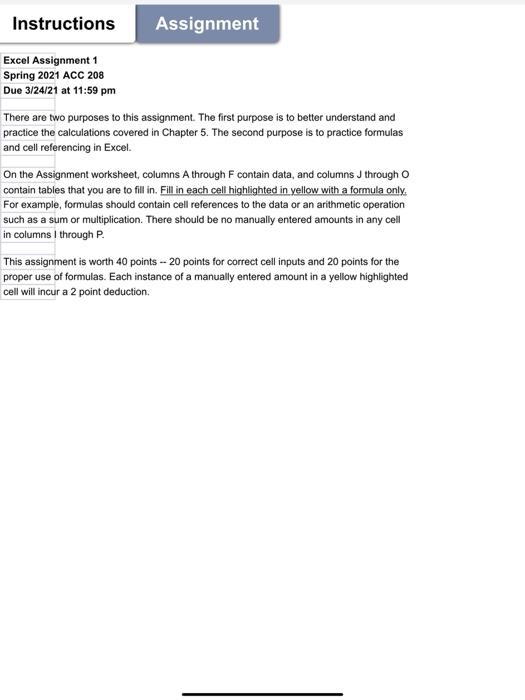 Instructions
Assignment

Excel Assignment 1
Spring 2021 ACC 208
Due 3/24/21 at 11:59 pm

There are two purposes to this assignment. The first purpose is to better understand and practice the calculations covered in Chapter 5. The second purpose is to practice formulas and cell referencing in Excel.

On the Assignment worksheet, columns A through F contain data, and columns J through O contain tables that you are to fill in. Fill in each cell highlighted in yellow with a formula only. For example, formulas should contain cell references to the data or an arithmetic operation such as a sum or multiplication. There should be no manually entered amounts in any cell in columns I through P.

This assignment is worth 40 points -- 20 points for correct cell inputs and 20 points for the proper use of formulas. Each instance of a manually entered amount in a yellow highlighted cell will incur a 2 point deduction.